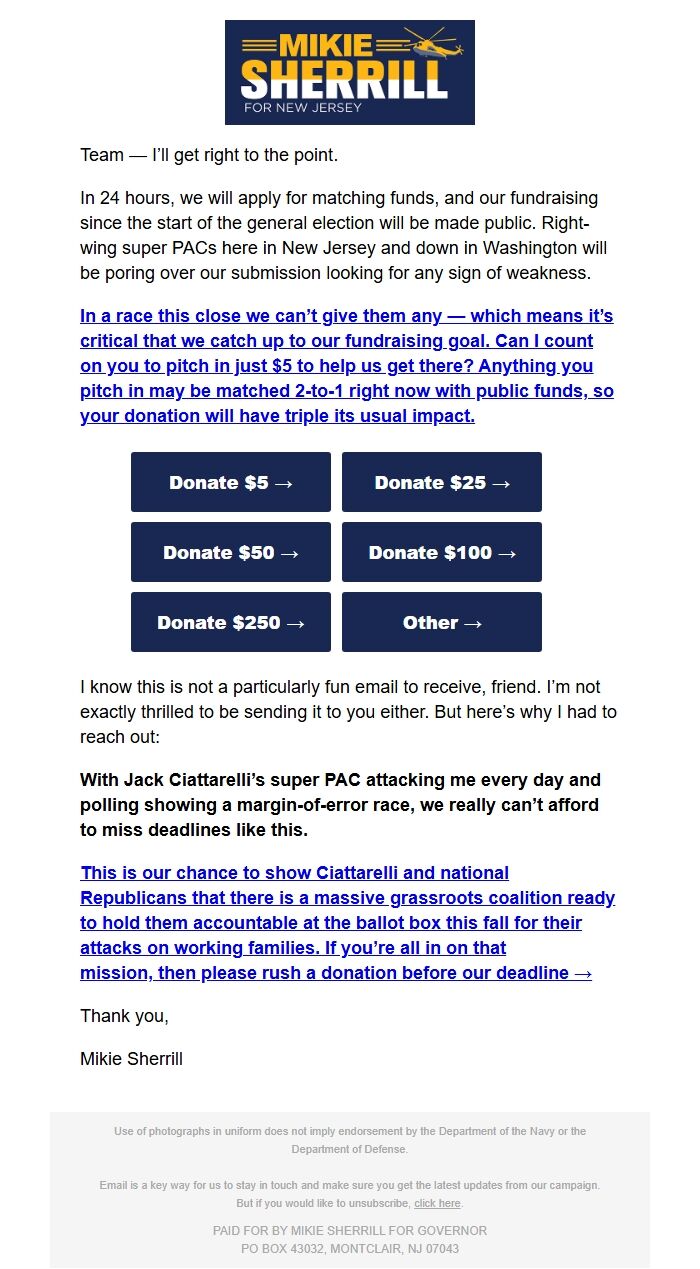 MIKIE SHERRILL
FOR NEW JERSEY

Team — I'll get right to the point.

In 24 hours, we will apply for matching funds, and our fundraising since the start of the general election will be made public. Right-wing super PACs here in New Jersey and down in Washington will be poring over our submission looking for any sign of weakness.

In a race this close we can't give them any — which means it's critical that we catch up to our fundraising goal. Can I count on you to pitch in just $5 to help us get there? Anything you pitch in may be matched 2-to-1 right now with public funds, so your donation will have triple its usual impact.

Donate $5 →
Donate $25 →
Donate $50 →
Donate $100 →
Donate $250 →
Other →

I know this is not a particularly fun email to receive, friend. I'm not exactly thrilled to be sending it to you either. But here's why I had to reach out:

With Jack Ciattarelli's super PAC attacking me every day and polling showing a margin-of-error race, we really can't afford to miss deadlines like this.

This is our chance to show Ciattarelli and national Republicans that there is a massive grassroots coalition ready to hold them accountable at the ballot box this fall for their attacks on working families. If you're all in on that mission, then please rush a donation before our deadline →

Thank you,

Mikie Sherrill

Use of photographs in uniform does not imply endorsement by the Department of the Navy or the Department of Defense.

Email is a key way for us to stay in touch and make sure you get the latest updates from our campaign. But if you would like to unsubscribe, click here.

PAID FOR BY MIKIE SHERRILL FOR GOVERNOR
PO BOX 43032, MONTCLAIR, NJ 07043